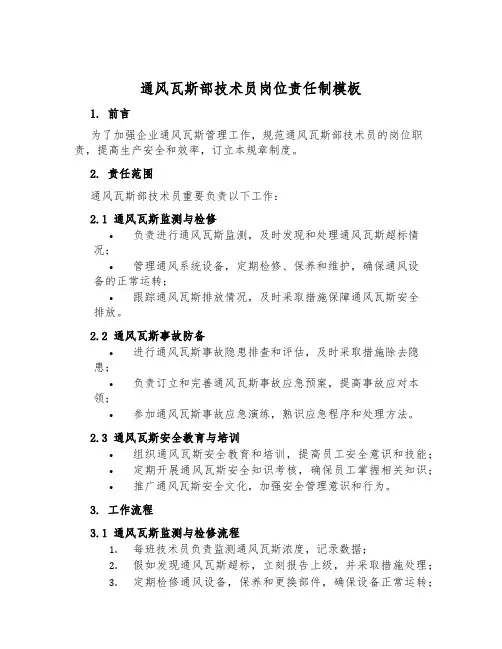 通风瓦斯部技术员岗位责任制模板

1. 前言

为了加强企业通风瓦斯管理工作，规范通风瓦斯部技术员的岗位职责，提高生产安全和效率，订立本规章制度。

2. 责任范围

通风瓦斯部技术员重要负责以下工作：

2.1 通风瓦斯监测与检修

• 负责进行通风瓦斯监测，及时发现和处理通风瓦斯超标情况；
• 管理通风系统设备，定期检修、保养和维护，确保通风设备的正常运转；
• 跟踪通风瓦斯排放情况，及时采取措施保障通风瓦斯安全排放。

2.2 通风瓦斯事故防备

• 进行通风瓦斯事故隐患排查和评估，及时采取措施除去隐患；
• 负责订立和完善通风瓦斯事故应急预案，提高事故应对本领；
• 参加通风瓦斯事故应急演练，熟识应急程序和处理方法。

2.3 通风瓦斯安全教育与培训

• 组织通风瓦斯安全教育和培训，提高员工安全意识和技能；
• 定期开展通风瓦斯安全知识考核，确保员工掌握相关知识；
• 推广通风瓦斯安全文化，加强安全管理意识和行为。

3. 工作流程

3.1 通风瓦斯监测与检修流程

1. 每班技术员负责监测通风瓦斯浓度，记录数据；
2. 假如发现通风瓦斯超标，立刻报告上级，并采取措施处理；
3. 定期检修通风设备，保养和更换部件，确保设备正常运转；